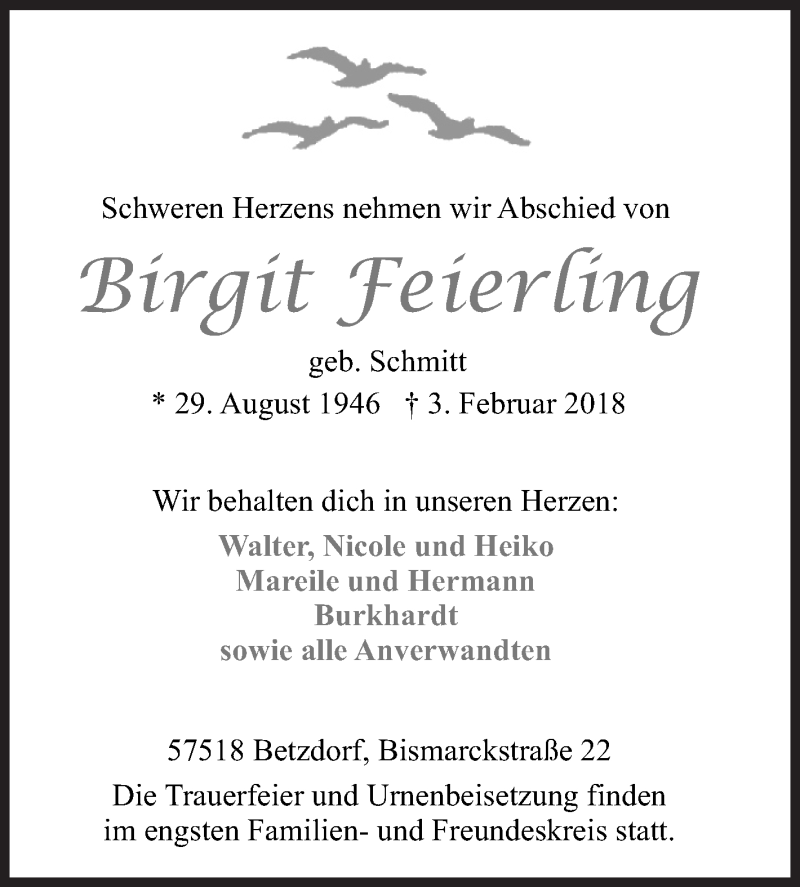 Schweren Herzens nehmen wir Abschied von

Birgit Feierling

geb. Schmitt

* 29. August 1946 † 3. Februar 2018

Wir behalten dich in unseren Herzen:

Walter, Nicole und Heiko
Mareile und Hermann
Burkhardt
sowie alle Anverwandten

57518 Betzdorf, Bismarckstraße 22

Die Trauerfeier und Urnenbeisetzung finden im engsten Familien- und Freundeskreis statt.